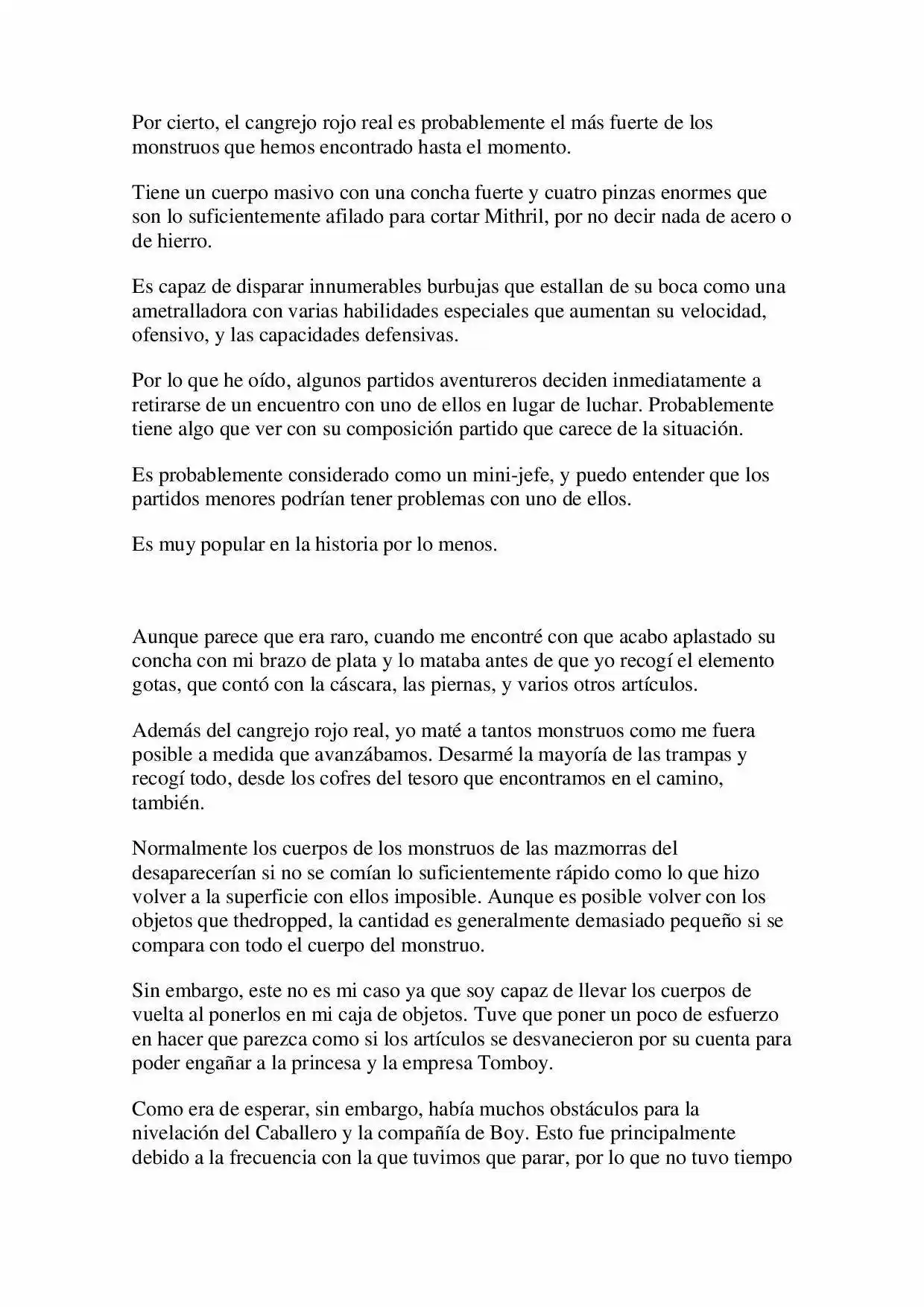 Por cierto, el cangrejo rojo real es probablemente el más fuerte de los monstruos que hemos encontrado hasta el momento.

Tiene un cuerpo masivo con una concha fuerte y cuatro pinzas enormes que son lo suficientemente afilado para cortar Mithril, por no decir nada de acero o de hierro.

Es capaz de disparar innumerables burbujas que estallan de su boca como una ametralladora con varias habilidades especiales que aumentan su velocidad, ofensivo, y las capacidades defensivas.

Por lo que he oído, algunos partidos aventureros deciden inmediatamente a retirarse de un encuentro con uno de ellos en lugar de luchar. Probablemente tiene algo que ver con su composición partido que carece de la situación.

Es probablemente considerado como un mini-jefe, y puedo entender que los partidos menores podrían tener problemas con uno de ellos.

Es muy popular en la historia por lo menos.

Aunque parece que era raro, cuando me encontré con que acabo aplastado su concha con mi brazo de plata y lo mataba antes de que yo recogí el elemento gotas, que contó con la cáscara, las piernas, y varios otros artículos.

Además del cangrejo rojo real, yo maté a tantos monstruos como me fuera posible a medida que avanzábamos. Desarmé la mayoría de las trampas y recogí todo, desde los cofres del tesoro que encontramos en el camino, también.

Normalmente los cuerpos de los monstruos de las mazmorras del desaparecerían si no se comían lo suficientemente rápido como lo que hizo volver a la superficie con ellos imposible. Aunque es posible volver con los objetos que thedropped, la cantidad es generalmente demasiado pequeño si se compara con todo el cuerpo del monstruo.

Sin embargo, este no es mi caso ya que soy capaz de llevar los cuerpos de vuelta al ponerlos en mi caja de objetos. Tuve que poner un poco de esfuerzo en hacer que parezca como si los artículos se desvanecieron por su cuenta para poder engañar a la princesa y la empresa Tomboy.

Como era de esperar, sin embargo, había muchos obstáculos para la nivelación del Caballero y la compañía de Boy. Esto fue principalmente debido a la frecuencia con la que tuvimos que parar, por lo que no tuvo tiempo